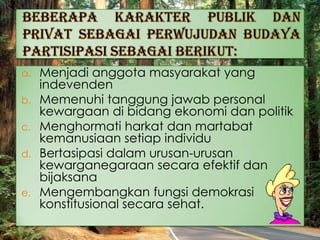 BEBERAPA KARAKTER PUBLIK DAN PRIVAT SEBAGAI PERWUJUDAN BUDAYA PARTISIPASI SEBAGAI BERIKUT:

a. Menjadi anggota masyarakat yang indevenden
b. Memenuhi tanggung jawab personal kewargaan di bidang ekonomi dan politik
c. Menghormati harkat dan martabat kemanusiaan setiap individu
d. Bertasipasi dalam urusan-urusan kewarganegaraan secara efektif dan bijaksana
e. Mengembangkan fungsi demokrasi konstitusional secara sehat.